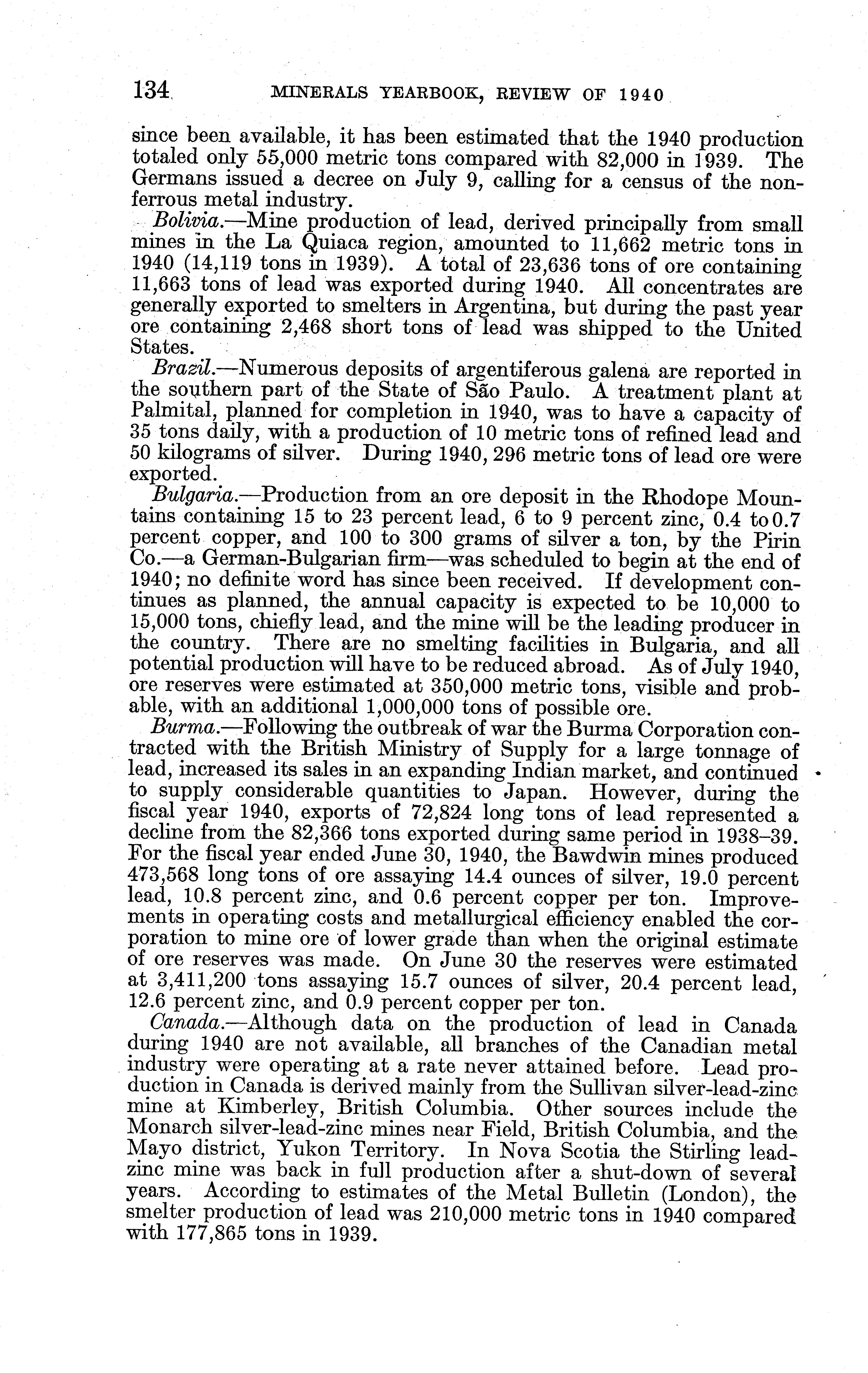 134 MINERALS YEARBOOK, REVIEW OF 1940

since been available, it has been estimated that the 1940 production totaled only 55,000 metric tons compared with 82,000 in 1939. The Germans issued a decree on July 9, calling for a census of the nonferrous metal industry.

Bolivia.—Mine production of lead, derived principally from small mines in the La Quiaca region, amounted to 11,662 metric tons in 1940 (14,119 tons in 1939). A total of 23,636 tons of ore containing 11,663 tons of lead was exported during 1940. All concentrates are generally exported to smelters in Argentina, but during the past year ore containing 2,468 short tons of lead was shipped to the United States.

Brazil.—Numerous deposits of argentiferous galena are reported in the southern part of the State of São Paulo. A treatment plant at Palmital, planned for completion in 1940, was to have a capacity of 35 tons daily, with a production of 10 metric tons of refined lead and 50 kilograms of silver. During 1940, 296 metric tons of lead ore were exported.

Bulgaria.—Production from an ore deposit in the Rhodope Mountains containing 15 to 23 percent lead, 6 to 9 percent zinc, 0.4 to 0.7 percent copper, and 100 to 300 grams of silver a ton, by the Pirin Co.—a German-Bulgarian firm—was scheduled to begin at the end of 1940; no definite word has since been received. If development continues as planned, the annual capacity is expected to be 10,000 to 15,000 tons, chiefly lead, and the mine will be the leading producer in the country. There are no smelting facilities in Bulgaria, and all potential production will have to be reduced abroad. As of July 1940, ore reserves were estimated at 350,000 metric tons, visible and probable, with an additional 1,000,000 tons of possible ore.

Burma.—Following the outbreak of war the Burma Corporation contracted with the British Ministry of Supply for a large tonnage of lead, increased its sales in an expanding Indian market, and continued to supply considerable quantities to Japan. However, during the fiscal year 1940, exports of 72,824 long tons of lead represented a decline from the 82,366 tons exported during same period in 1938–39. For the fiscal year ended June 30, 1940, the Bawdwin mines produced 473,568 long tons of ore assaying 14.4 ounces of silver, 19.0 percent lead, 10.8 percent zinc, and 0.6 percent copper per ton. Improvements in operating costs and metallurgical efficiency enabled the corporation to mine ore of lower grade than when the original estimate of ore reserves was made. On June 30 the reserves were estimated at 3,411,200 tons assaying 15.7 ounces of silver, 20.4 percent lead, 12.6 percent zinc, and 0.9 percent copper per ton.

Canada.—Although data on the production of lead in Canada during 1940 are not available, all branches of the Canadian metal industry were operating at a rate never attained before. Lead production in Canada is derived mainly from the Sullivan silver-lead-zinc mine at Kimberley, British Columbia. Other sources include the Monarch silver-lead-zinc mines near Field, British Columbia, and the Mayo district, Yukon Territory. In Nova Scotia the Stirling lead-zinc mine was back in full production after a shut-down of several years. According to estimates of the Metal Bulletin (London), the smelter production of lead was 210,000 metric tons in 1940 compared with 177,865 tons in 1939.